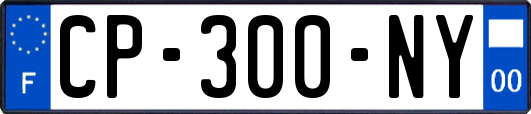 F

CP-300-NY

00